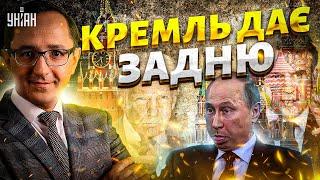 УНІАН

КРЕМЛЬ ДАЄ ЗАДНЮ